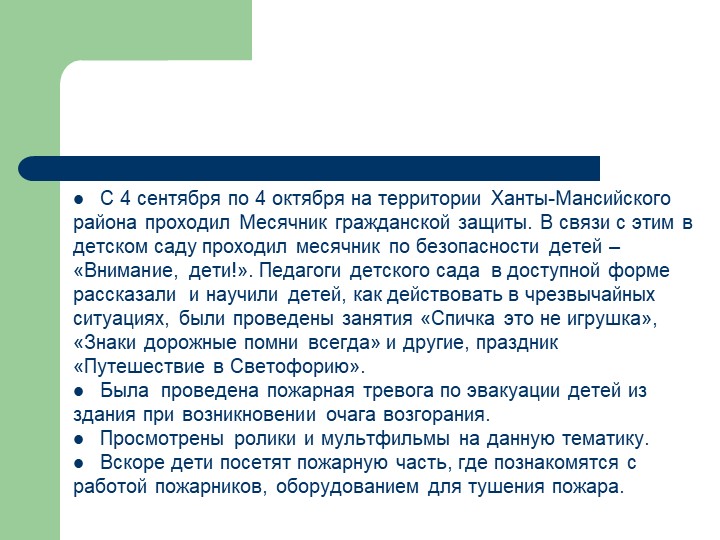 ● С 4 сентября по 4 октября на территории Ханты-Мансийского района проходил Месячник гражданской защиты. В связи с этим в детском саду проходил месячник по безопасности детей – «Внимание, дети!». Педагоги детского сада в доступной форме рассказали и научили детей, как действовать в чрезвычайных ситуациях, были проведены занятия «Спичка это не игрушка», «Знаки дорожные помни всегда» и другие, праздник «Путешествие в Светофорию».

● Была проведена пожарная тревога по эвакуации детей из здания при возникновении очага возгорания.

● Просмотрены ролики и мультфильмы на данную тематику.

● Вскоре дети посетят пожарную часть, где познакомятся с работой пожарников, оборудованием для тушения пожара.